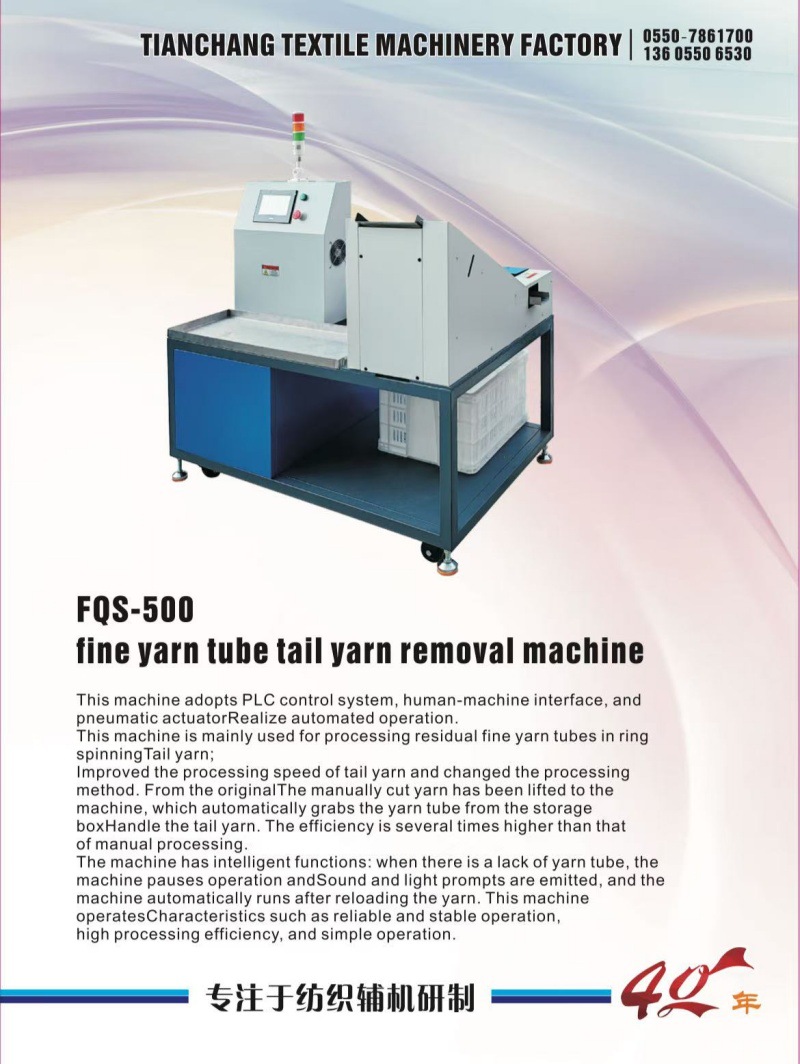 TIANCHANG TEXTILE MACHINERY FACTORY | 0550-7861700
136 0550 6530

FQS-500
fine yarn tube tail yarn removal machine

This machine adopts PLC control system, human-machine interface, and pneumatic actuatorRealize automated operation.
This machine is mainly used for processing residual fine yarn tubes in ring spinningTail yarn;
Improved the processing speed of tail yarn and changed the processing method. From the originalThe manually cut yarn has been lifted to the machine, which automatically grabs the yarn tube from the storage boxHandle the tail yarn. The efficiency is several times higher than that of manual processing.
The machine has intelligent functions: when there is a lack of yarn tube, the machine pauses operation andSound and light prompts are emitted, and the machine automatically runs after reloading the yarn. This machine operatesCharacteristics such as reliable and stable operation, high processing efficiency, and simple operation.

专注于纺织辅机研制

40年